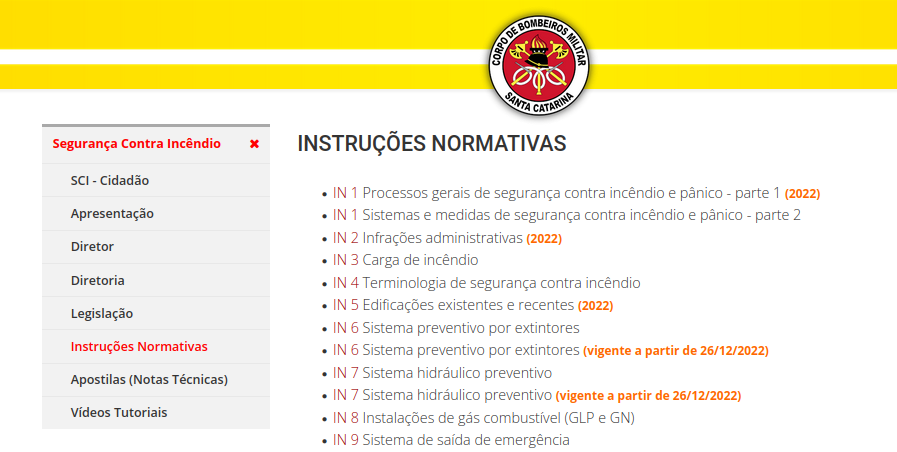 CORPO DE BOMBEIROS MILITAR
SANTA CATARINA

Segurança Contra Incêndio ✖
SCI - Cidadão
Apresentação
Diretor
Diretoria
Legislação
Instruções Normativas
Apostilas (Notas Técnicas)
Vídeos Tutoriais

INSTRUÇÕES NORMATIVAS

- IN 1 Processos gerais de segurança contra incêndio e pânico - parte 1 (2022)
- IN 1 Sistemas e medidas de segurança contra incêndio e pânico - parte 2
- IN 2 Infrações administrativas (2022)
- IN 3 Carga de incêndio
- IN 4 Terminologia de segurança contra incêndio
- IN 5 Edificações existentes e recentes (2022)
- IN 6 Sistema preventivo por extintores
- IN 6 Sistema preventivo por extintores (vigente a partir de 26/12/2022)
- IN 7 Sistema hidráulico preventivo
- IN 7 Sistema hidráulico preventivo (vigente a partir de 26/12/2022)
- IN 8 Instalações de gás combustível (GLP e GN)
- IN 9 Sistema de saída de emergência